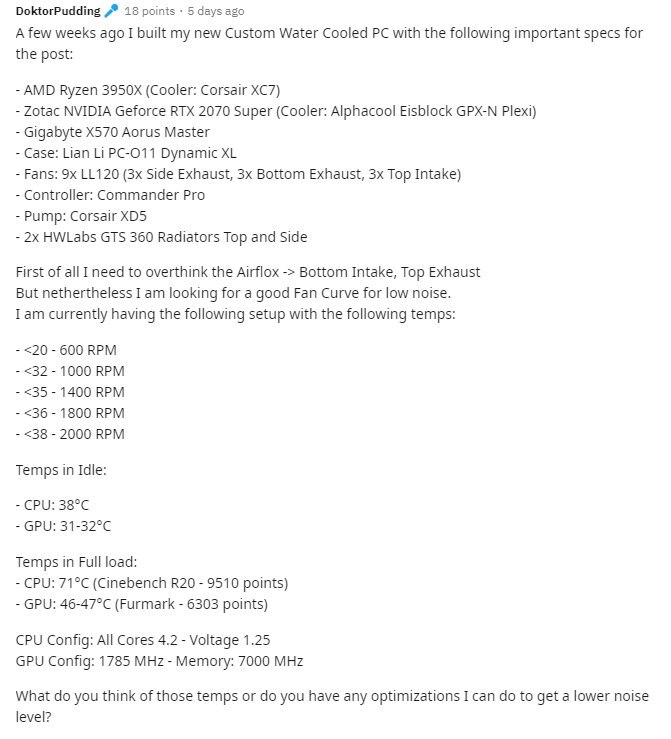 DoktorPudding 18 points · 5 days ago

A few weeks ago I built my new Custom Water Cooled PC with the following important specs for the post:

- AMD Ryzen 3950X (Cooler: Corsair XC7)
- Zotac NVIDIA Geforce RTX 2070 Super (Cooler: Alphacool Eisblock GPX-N Plexi)
- Gigabyte X570 Aorus Master
- Case: Lian Li PC-O11 Dynamic XL
- Fans: 9x LL120 (3x Side Exhaust, 3x Bottom Exhaust, 3x Top Intake)
- Controller: Commander Pro
- Pump: Corsair XD5
- 2x HWLabs GTS 360 Radiators Top and Side

First of all I need to overthink the Airflox -> Bottom Intake, Top Exhaust
But nethertheless I am looking for a good Fan Curve for low noise.
I am currently having the following setup with the following temps:

- <20 - 600 RPM
- <32 - 1000 RPM
- <35 - 1400 RPM
- <36 - 1800 RPM
- <38 - 2000 RPM

Temps in Idle:

- CPU: 38°C
- GPU: 31-32°C

Temps in Full load:
- CPU: 71°C (Cinebench R20 - 9510 points)
- GPU: 46-47°C (Furmark - 6303 points)

CPU Config: All Cores 4.2 - Voltage 1.25
GPU Config: 1785 MHz - Memory: 7000 MHz

What do you think of those temps or do you have any optimizations I can do to get a lower noise level?